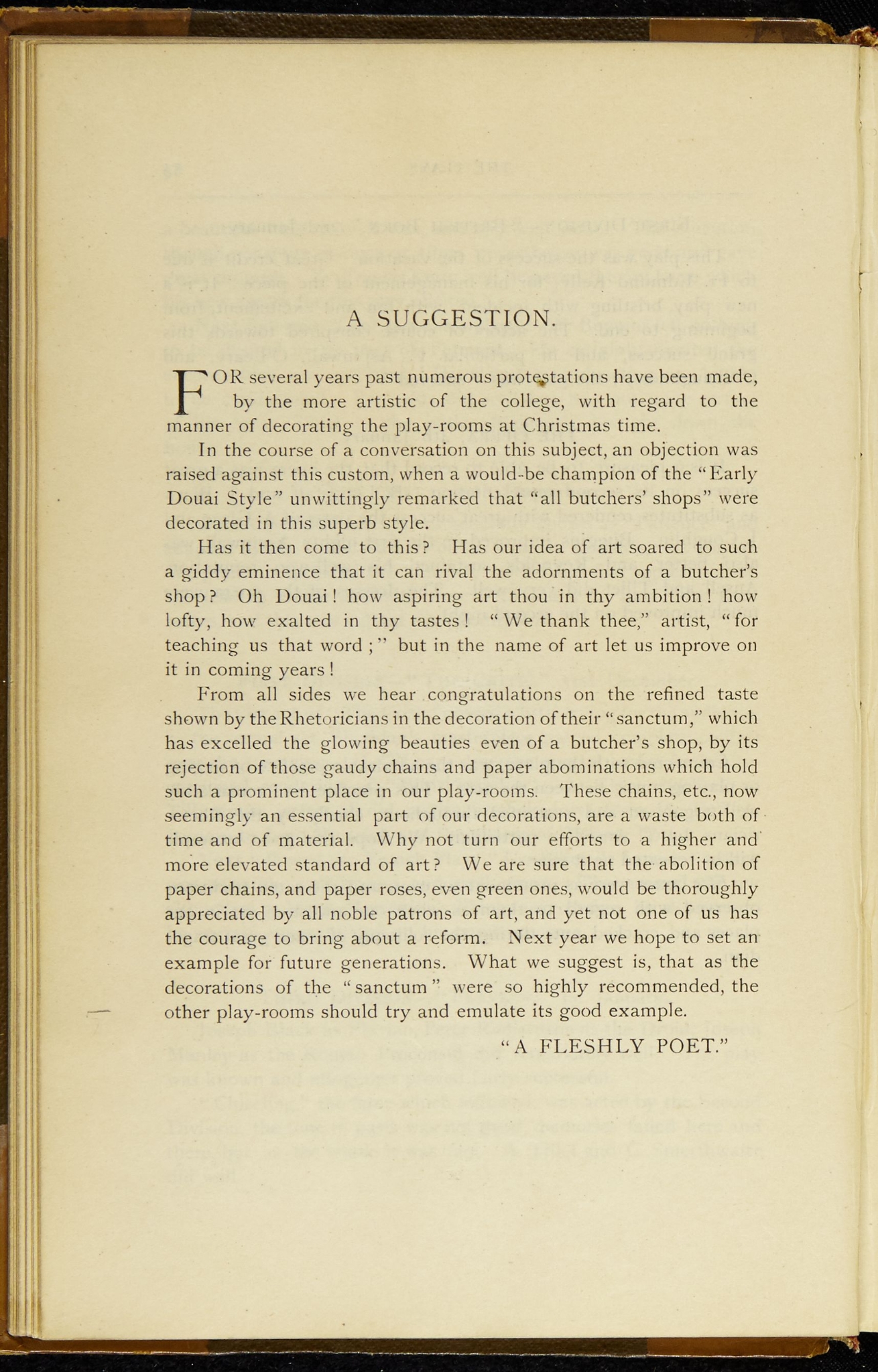 A SUGGESTION.

FOR several years past numerous protestations have been made, by the more artistic of the college, with regard to the manner of decorating the play-rooms at Christmas time.

In the course of a conversation on this subject, an objection was raised against this custom, when a would-be champion of the "Early Douai Style" unwittingly remarked that "all butchers' shops" were decorated in this superb style.

Has it then come to this? Has our idea of art soared to such a giddy eminence that it can rival the adornments of a butcher's shop? Oh Douai! how aspiring art thou in thy ambition! how lofty, how exalted in thy tastes! "We thank thee," artist, "for teaching us that word;" but in the name of art let us improve on it in coming years!

From all sides we hear congratulations on the refined taste shown by the Rhetoricians in the decoration of their "sanctum," which has excelled the glowing beauties even of a butcher's shop, by its rejection of those gaudy chains and paper abominations which hold such a prominent place in our play-rooms. These chains, etc., now seemingly an essential part of our decorations, are a waste both of time and of material. Why not turn our efforts to a higher and more elevated standard of art? We are sure that the abolition of paper chains, and paper roses, even green ones, would be thoroughly appreciated by all noble patrons of art, and yet not one of us has the courage to bring about a reform. Next year we hope to set an example for future generations. What we suggest is, that as the decorations of the "sanctum" were so highly recommended, the other play-rooms should try and emulate its good example.

"A FLESHLY POET."